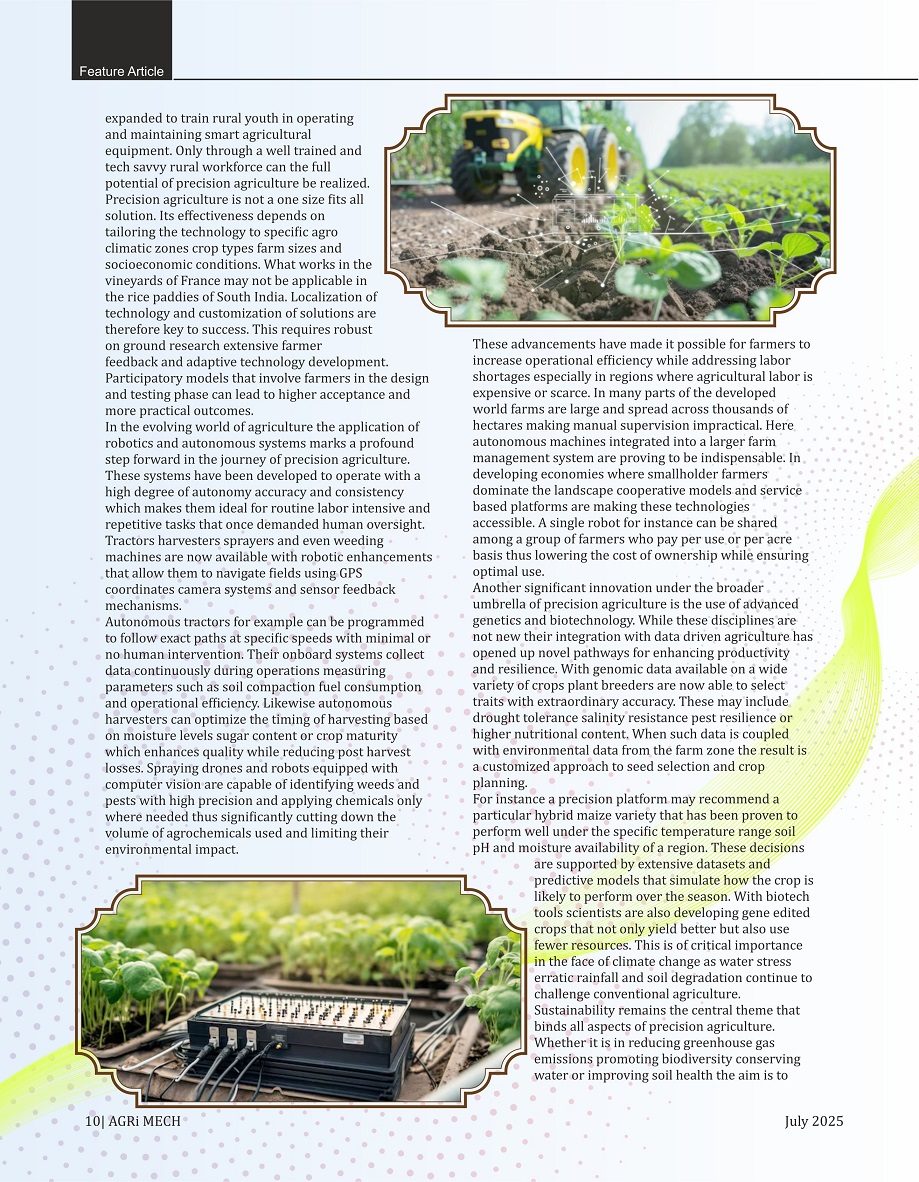 Feature Article

expanded to train rural youth in operating and maintaining smart agricultural equipment. Only through a well trained and tech savvy rural workforce can the full potential of precision agriculture be realized. Precision agriculture is not a one size fits all solution. Its effectiveness depends on tailoring the technology to specific agro climatic zones crop types farm sizes and socioeconomic conditions. What works in the vineyards of France may not be applicable in the rice paddies of South India. Localization of technology and customization of solutions are therefore key to success. This requires robust on ground research extensive farmer feedback and adaptive technology development. Participatory models that involve farmers in the design and testing phase can lead to higher acceptance and more practical outcomes.
In the evolving world of agriculture the application of robotics and autonomous systems marks a profound step forward in the journey of precision agriculture. These systems have been developed to operate with a high degree of autonomy accuracy and consistency which makes them ideal for routine labor intensive and repetitive tasks that once demanded human oversight. Tractors harvesters sprayers and even weeding machines are now available with robotic enhancements that allow them to navigate fields using GPS coordinates camera systems and sensor feedback mechanisms.
Autonomous tractors for example can be programmed to follow exact paths at specific speeds with minimal or no human intervention. Their onboard systems collect data continuously during operations measuring parameters such as soil compaction fuel consumption and operational efficiency. Likewise autonomous harvesters can optimize the timing of harvesting based on moisture levels sugar content or crop maturity which enhances quality while reducing post harvest losses. Spraying drones and robots equipped with computer vision are capable of identifying weeds and pests with high precision and applying chemicals only where needed thus significantly cutting down the volume of agrochemicals used and limiting their environmental impact.

These advancements have made it possible for farmers to increase operational efficiency while addressing labor shortages especially in regions where agricultural labor is expensive or scarce. In many parts of the developed world farms are large and spread across thousands of hectares making manual supervision impractical. Here autonomous machines integrated into a larger farm management system are proving to be indispensable. In developing economies where smallholder farmers dominate the landscape cooperative models and service based platforms are making these technologies accessible. A single robot for instance can be shared among a group of farmers who pay per use or per acre basis thus lowering the cost of ownership while ensuring optimal use.
Another significant innovation under the broader umbrella of precision agriculture is the use of advanced genetics and biotechnology. While these disciplines are not new their integration with data driven agriculture has opened up novel pathways for enhancing productivity and resilience. With genomic data available on a wide variety of crops plant breeders are now able to select traits with extraordinary accuracy. These may include drought tolerance salinity resistance pest resilience or higher nutritional content. When such data is coupled with environmental data from the farm zone the result is a customized approach to seed selection and crop planning.
For instance a precision platform may recommend a particular hybrid maize variety that has been proven to perform well under the specific temperature range soil pH and moisture availability of a region. These decisions are supported by extensive datasets and predictive models that simulate how the crop is likely to perform over the season. With biotech tools scientists are also developing gene edited crops that not only yield better but also use fewer resources. This is of critical importance in the face of climate change as water stress erratic rainfall and soil degradation continue to challenge conventional agriculture.
Sustainability remains the central theme that binds all aspects of precision agriculture. Whether it is in reducing greenhouse gas emissions promoting biodiversity conserving water or improving soil health the aim is to

10| AGRi MECH July 2025